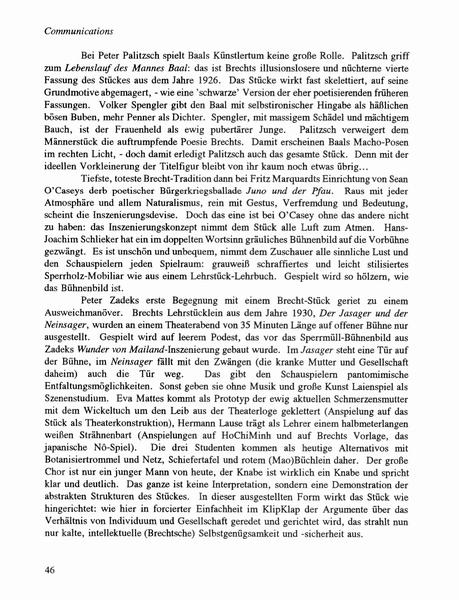 Communications

Bei Peter Palitzsch spielt Baals Künstlertum keine große Rolle. Palitzsch griff zum Lebenslauf des Mannes Baal: das ist Brechts illusionslosere und nüchterne vierte Fassung des Stückes aus dem Jahre 1926. Das Stücke wirkt fast skelettiert, auf seine Grundmotive abgemagert, - wie eine 'schwarze' Version der eher poetisierenden früheren Fassungen. Volker Spengler gibt den Baal mit selbstironischer Hingabe als häßlichen bösen Buben, mehr Penner als Dichter. Spengler, mit massigem Schädel und mächtigem Bauch, ist der Frauenheld als ewig pubertärer Junge. Palitzsch verweigert dem Männerstück die auftrumpfende Poesie Brechts. Damit erscheinen Baals Macho-Posen im rechten Licht, - doch damit erledigt Palitzsch auch das gesamte Stück. Denn mit der ideellen Vorkleinerung der Titelfigur bleibt von ihr kaum noch etwas übrig...

Tiefste, toteste Brecht-Tradition dann bei Fritz Marquardts Einrichtung von Sean O'Caseys derb poetischer Bürgerkriegsballade Juno und der Pfau. Raus mit jeder Atmosphäre und allem Naturalismus, rein mit Gestus, Verfremdung und Bedeutung, scheint die Inszenierungsdevise. Doch das eine ist bei O'Casey ohne das andere nicht zu haben: das Inszenierungskonzept nimmt dem Stück alle Luft zum Atmen. Hans-Joachim Schlieker hat ein im doppelten Wortsinn gräuliches Bühnenbild auf die Vorbühne gezwängt. Es ist unschön und unbequem, nimmt dem Zuschauer alle sinnliche Lust und den Schauspielern jeden Spielraum: grauweiß schraffiertes und leicht stilisiertes Sperrholz-Mobiliar wie aus einem Lehrstück-Lehrbuch. Gespielt wird so hölzern, wie das Bühnenbild ist.

Peter Zadeks erste Begegnung mit einem Brecht-Stück geriet zu einem Ausweichmanöver. Brechts Lehrstücklein aus dem Jahre 1930, Der Jasager und der Neinsager, wurden an einem Theaterabend von 35 Minuten Länge auf offener Bühne nur ausgestellt. Gespielt wird auf leerem Podest, das vor das Sperrmüll-Bühnenbild aus Zadeks Wunder von Mailand-Inszenierung gebaut wurde. Im Jasager steht eine Tür auf der Bühne, im Neinsager fällt mit den Zwängen (die kranke Mutter und Gesellschaft daheim) auch die Tür weg. Das gibt den Schauspielern pantomimische Entfaltungsmöglichkeiten. Sonst geben sie ohne Musik und große Kunst Laienspiel als Szenenstudium. Eva Mattes kommt als Prototyp der ewig aktuellen Schmerzensmutter mit dem Wickeltuch um den Leib aus der Theaterloge geklettert (Anspielung auf das Stück als Theaterkonstruktion), Hermann Lause trägt als Lehrer einem halbmeterlangen weißen Strähnenbart (Anspielungen auf HoChiMinh und auf Brechts Vorlage, das japanische Nô-Spiel). Die drei Studenten kommen als heutige Alternativos mit Botanisiertrommel und Netz, Schiefertafel und rotem (Mao)Büchlein daher. Der große Chor ist nur ein junger Mann von heute, der Knabe ist wirklich ein Knabe und spricht klar und deutlich. Das ganze ist keine Interpretation, sondern eine Demonstration der abstrakten Strukturen des Stückes. In dieser ausgestellten Form wirkt das Stück wie hingerichtet: wie hier in forcierter Einfachheit im KlipKlap der Argumente über das Verhältnis von Individuum und Gesellschaft geredet und gerichtet wird, das strahlt nun nur kalte, intellektuelle (Brechtsche) Selbstgenügsamkeit und -sicherheit aus.

46